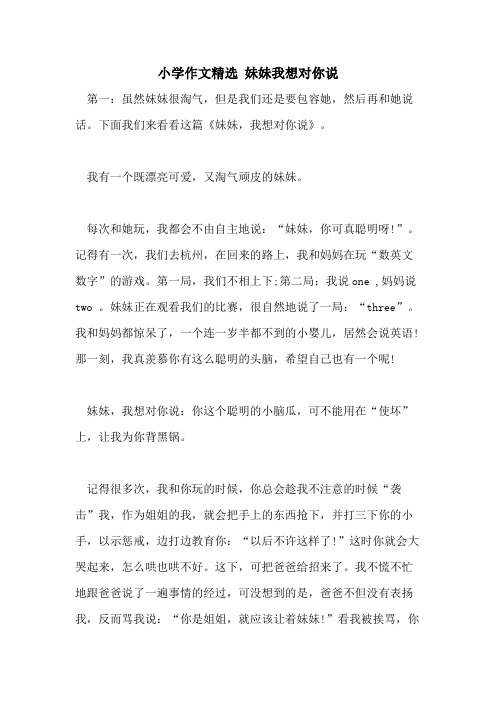 小学作文精选 妹妹我想对你说

第一：虽然妹妹很淘气，但是我们还是要包容她，然后再和她说话。下面我们来看看这篇《妹妹，我想对你说》。

我有一个既漂亮可爱，又淘气顽皮的妹妹。

每次和她玩，我都会不由自主地说：“妹妹，你可真聪明呀!”。记得有一次，我们去杭州，在回来的路上，我和妈妈在玩“数英文数字”的游戏。第一局，我们不相上下;第二局：我说 one ,妈妈说 two 。妹妹正在观看我们的比赛，很自然地说了一局：“three”。我和妈妈都惊呆了，一个连一岁半都不到的小婴儿，居然会说英语!那一刻，我真羡慕你有这么聪明的头脑，希望自己也有一个呢!

妹妹，我想对你说：你这个聪明的小脑瓜，可不能用在“使坏”上，让我为你背黑锅。

记得很多次，我和你玩的时候，你总会趁我不注意的时候“袭击”我，作为姐姐的我，就会把手上的东西抢下，并打三下你的小手，以示惩戒，边打边教育你：“以后不许这样了!”这时你就会大哭起来，怎么哄也哄不好。这下，可把爸爸给招来了。我不慌不忙地跟爸爸说了一遍事情的经过，可没想到的是，爸爸不但没有表扬我，反而骂我说：“你是姐姐，就应该让着妹妹!”看我被挨骂，你